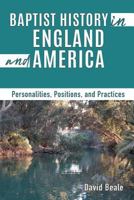 BAPTIST HISTORY in ENGLAND and AMERICA

Personalities, Positions, and Practices

David Beale